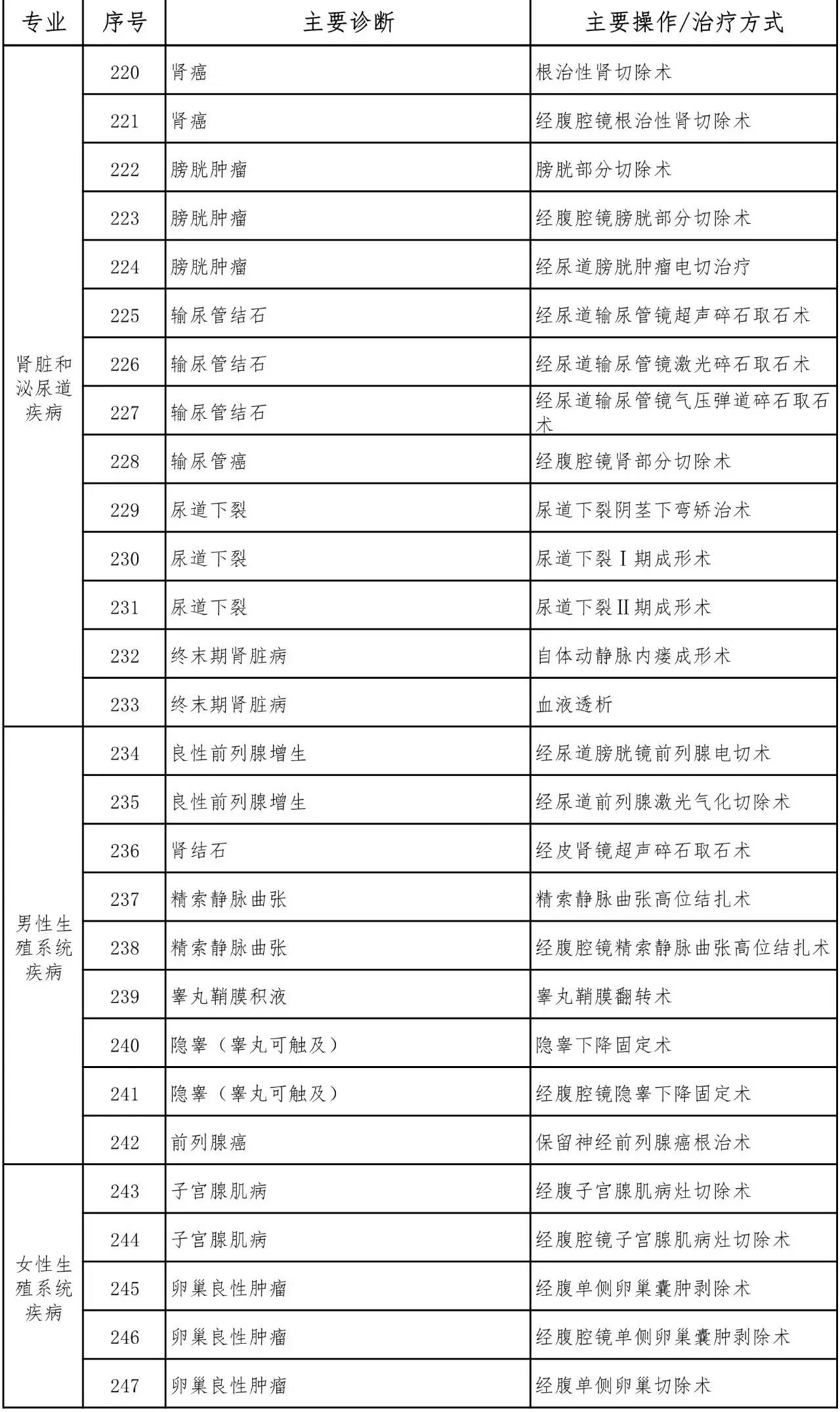 | 专业 | 序号 | 主要诊断 | 主要操作/治疗方式 |
|---|---|---|---|
| 肾脏和泌尿道疾病 | 220 | 肾癌 | 根治性肾切除术 |
| | 221 | 肾癌 | 经腹腔镜根治性肾切除术 |
| | 222 | 膀胱肿瘤 | 膀胱部分切除术 |
| | 223 | 膀胱肿瘤 | 经腹腔镜膀胱部分切除术 |
| | 224 | 膀胱肿瘤 | 经尿道膀胱肿瘤电切治疗 |
| | 225 | 输尿管结石 | 经尿道输尿管镜超声碎石取石术 |
| | 226 | 输尿管结石 | 经尿道输尿管镜激光碎石取石术 |
| | 227 | 输尿管结石 | 经尿道输尿管镜气压弹道碎石取石术 |
| | 228 | 输尿管癌 | 经腹腔镜肾部分切除术 |
| | 229 | 尿道下裂 | 尿道下裂阴茎下弯矫治术 |
| | 230 | 尿道下裂 | 尿道下裂Ⅰ期成形术 |
| | 231 | 尿道下裂 | 尿道下裂Ⅱ期成形术 |
| | 232 | 终末期肾脏病 | 自体动静脉内瘘成形术 |
| | 233 | 终末期肾脏病 | 血液透析 |
| 男性生殖系统疾病 | 234 | 良性前列腺增生 | 经尿道膀胱镜前列腺电切术 |
| | 235 | 良性前列腺增生 | 经尿道前列腺激光气化切除术 |
| | 236 | 肾结石 | 经皮肾镜超声碎石取石术 |
| | 237 | 精索静脉曲张 | 精索静脉曲张高位结扎术 |
| | 238 | 精索静脉曲张 | 经腹腔镜精索静脉曲张高位结扎术 |
| | 239 | 睾丸鞘膜积液 | 睾丸鞘膜翻转术 |
| | 240 | 隐睾（睾丸可触及） | 隐睾下降固定术 |
| | 241 | 隐睾（睾丸可触及） | 经腹腔镜隐睾下降固定术 |
| | 242 | 前列腺癌 | 保留神经前列腺癌根治术 |
| 女性生殖系统疾病 | 243 | 子宫腺肌病 | 经腹子宫腺肌病灶切除术 |
| | 244 | 子宫腺肌病 | 经腹腔镜子宫腺肌病灶切除术 |
| | 245 | 卵巢良性肿瘤 | 经腹单侧卵巢囊肿剥除术 |
| | 246 | 卵巢良性肿瘤 | 经腹腔镜单侧卵巢囊肿剥除术 |
| | 247 | 卵巢良性肿瘤 | 经腹单侧卵巢切除术 |